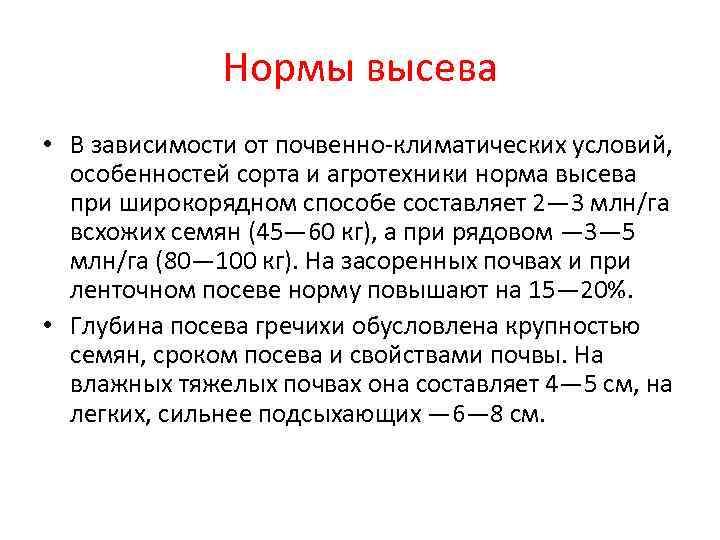 Нормы высева

• В зависимости от почвенно-климатических условий, особенностей сорта и агротехники норма высева при широкорядном способе составляет 2—3 млн/га всхожих семян (45—60 кг), а при рядовом —3—5 млн/га (80—100 кг). На засоренных почвах и при ленточном посеве норму повышают на 15—20%.

• Глубина посева гречихи обусловлена крупностью семян, сроком посева и свойствами почвы. На влажных тяжелых почвах она составляет 4—5 см, на легких, сильнее подсыхающих —6—8 см.